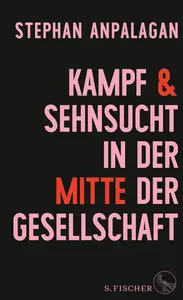 STEPHAN ANPALAGAN

KAMPF & SEHNSUCHT IN DER MITTE DER GESELLSCHAFT

S. FISCHER